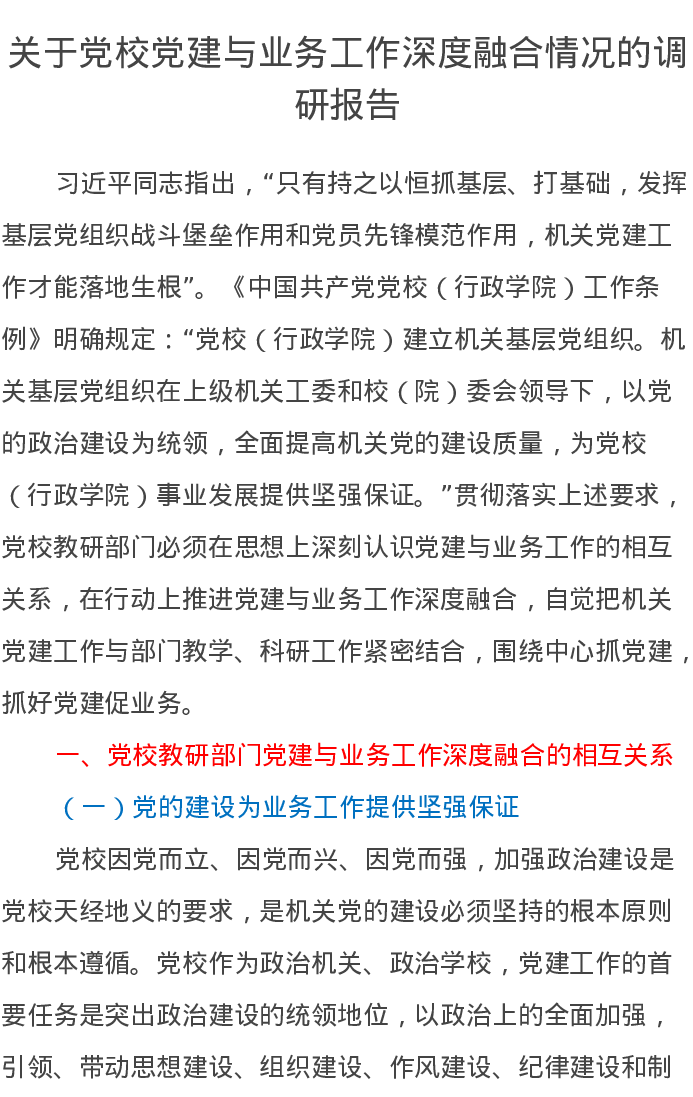 关于党校党建与业务工作深度融合情况的调研报告

习近平同志指出，“只有持之以恒抓基层、打基础，发挥基层党组织战斗堡垒作用和党员先锋模范作用，机关党建工作才能落地生根”。《中国共产党党校（行政学院）工作条例》明确规定：“党校（行政学院）建立机关基层党组织。机关基层党组织在上级机关工委和校（院）委会领导下，以党的政治建设为统领，全面提高机关党的建设质量，为党校（行政学院）事业发展提供坚强保证。”贯彻落实上述要求，党校教研部门必须在思想上深刻认识党建与业务工作的相互关系，在行动上推进党建与业务工作深度融合，自觉把机关党建工作与部门教学、科研工作紧密结合，围绕中心抓党建，抓好党建促业务。

一、党校教研部门党建与业务工作深度融合的相互关系

（一）党的建设为业务工作提供坚强保证

党校因党而立、因党而兴、因党而强，加强政治建设是党校天经地义的要求，是机关党的建设必须坚持的根本原则和根本遵循。党校作为政治机关、政治学校，党建工作的首要任务是突出政治建设的统领地位，以政治上的全面加强，引领、带动思想建设、组织建设、作风建设、纪律建设和制